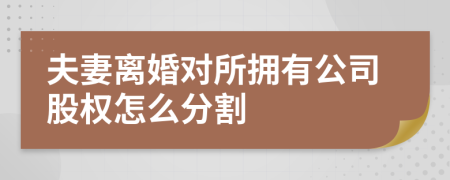 夫妻离婚对所拥有公司股权怎么分割